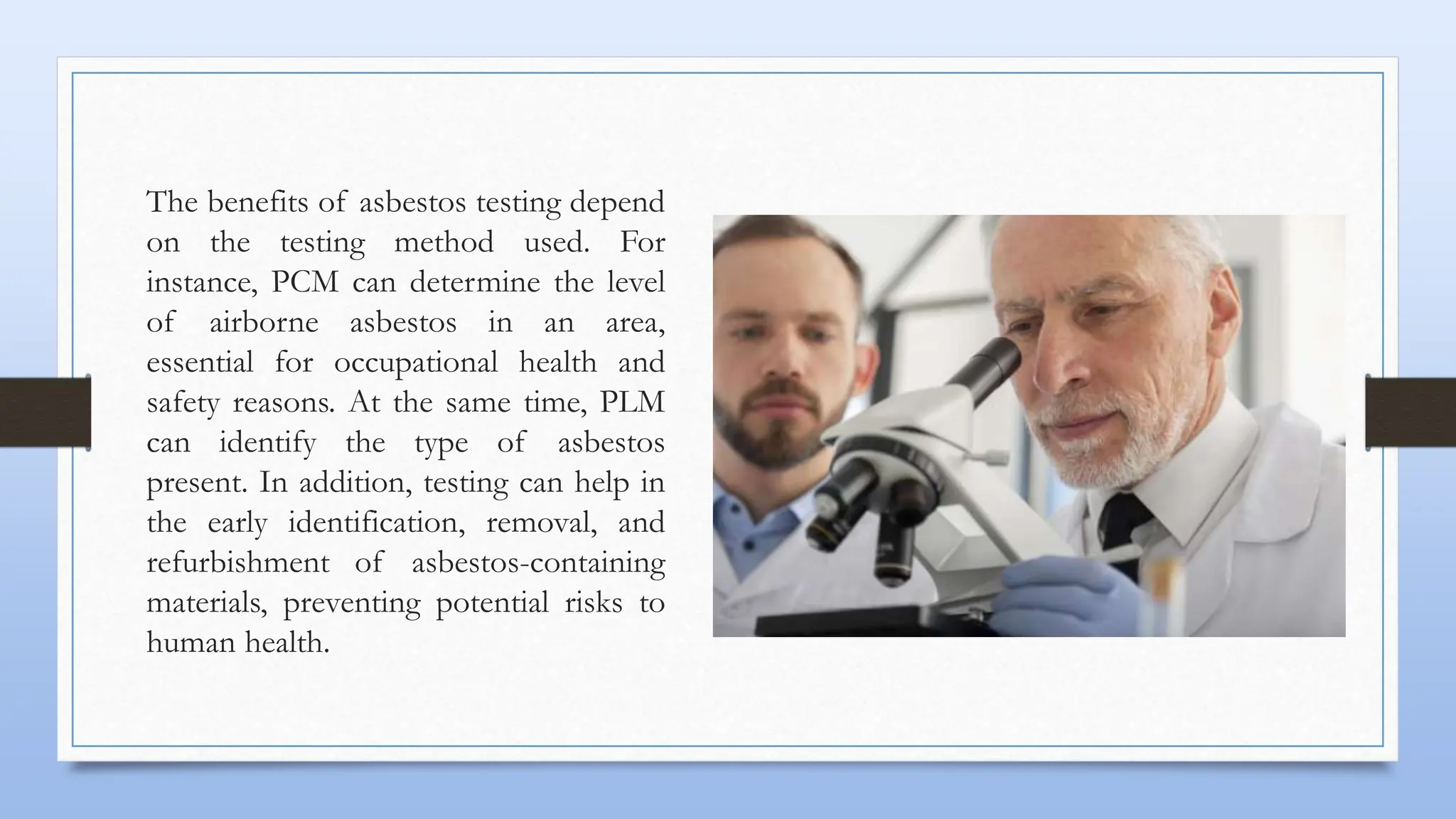 The benefits of asbestos testing depend on the testing method used. For instance, PCM can determine the level of airborne asbestos in an area, essential for occupational health and safety reasons. At the same time, PLM can identify the type of asbestos present. In addition, testing can help in the early identification, removal, and refurbishment of asbestos-containing materials, preventing potential risks to human health.